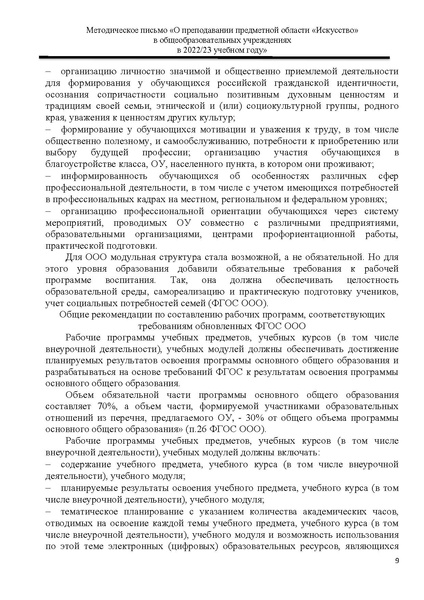 Методическое письмо «О преподавании предметной области «Искусство» в общеобразовательных учреждениях в 2022/23 учебном году»

– организацию личностно значимой и общественно приемлемой деятельности для формирования у обучающихся российской гражданской идентичности, осознания сопричастности социально позитивным духовным ценностям и традициям своей семьи, этнической и (или) социокультурной группы, родного края, уважения к ценностям других культур;
– формирование у обучающихся мотивации и уважения к труду, в том числе общественно полезному, и самообслуживанию, потребности к приобретению или выбору будущей профессии; организацию участия обучающихся в благоустройстве класса, ОУ, населенного пункта, в котором они проживают;
– информированность обучающихся об особенностях различных сфер профессиональной деятельности, в том числе с учетом имеющихся потребностей в профессиональных кадрах на местном, региональном и федеральном уровнях;
– организацию профессиональной ориентации обучающихся через систему мероприятий, проводимых ОУ совместно с различными предприятиями, образовательными организациями, центрами профориентационной работы, практической подготовки.

Для ООО модульная структура стала возможной, а не обязательной. Но для этого уровня образования добавили обязательные требования к рабочей программе воспитания. Так, она должна обеспечивать целостность образовательной среды, самореализацию и практическую подготовку учеников, учет социальных потребностей семей (ФГОС ООО).

Общие рекомендации по составлению рабочих программ, соответствующих требованиям обновленных ФГОС ООО

Рабочие программы учебных предметов, учебных курсов (в том числе внеурочной деятельности), учебных модулей должны обеспечивать достижение планируемых результатов освоения программы основного общего образования и разрабатываться на основе требований ФГОС к результатам освоения программы основного общего образования.

Объем обязательной части программы основного общего образования составляет 70%, а объем части, формируемой участниками образовательных отношений из перечня, предлагаемого ОУ, - 30% от общего объема программы основного общего образования» (п.26 ФГОС ООО).

Рабочие программы учебных предметов, учебных курсов (в том числе внеурочной деятельности), учебных модулей должны включать:
– содержание учебного предмета, учебного курса (в том числе внеурочной деятельности), учебного модуля;
– планируемые результаты освоения учебного предмета, учебного курса (в том числе внеурочной деятельности), учебного модуля;
– тематическое планирование с указанием количества академических часов, отводимых на освоение каждой темы учебного предмета, учебного курса (в том числе внеурочной деятельности), учебного модуля и возможность использования по этой теме электронных (цифровых) образовательных ресурсов, являющихся

9